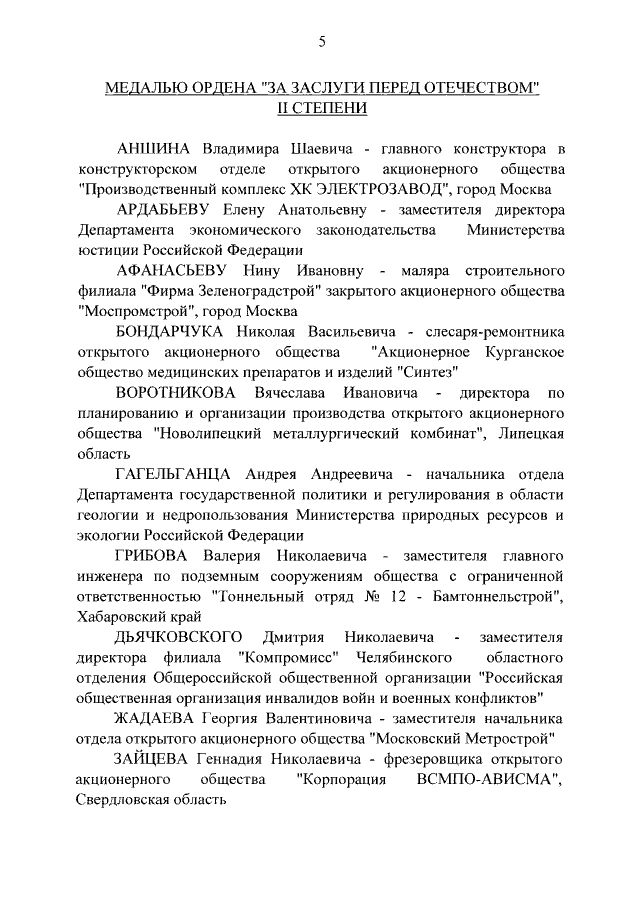 5

МЕДАЛЬЮ ОРДЕНА "ЗА ЗАСЛУГИ ПЕРЕД ОТЕЧЕСТВОМ" II СТЕПЕНИ

АНШИНА Владимира Шаевича - главного конструктора в конструкторском отделе открытого акционерного общества "Производственный комплекс ХК ЭЛЕКТРОЗАВОД", город Москва

АРДАБЬЕВУ Елену Анатольевну - заместителя директора Департамента экономического законодательства Министерства юстиции Российской Федерации

АФАНАСЬЕВУ Нину Ивановну - маляра строительного филиала "Фирма Зеленоградстрой" закрытого акционерного общества "Моспромстрой", город Москва

БОНДАРЧУКА Николая Васильевича - слесаря-ремонтника открытого акционерного общества "Акционерное Курганское общество медицинских препаратов и изделий "Синтез"

ВОРОТНИКОВА Вячеслава Ивановича - директора по планированию и организации производства открытого акционерного общества "Новолипецкий металлургический комбинат", Липецкая область

ГАГЕЛЬГАНЦА Андрея Андреевича - начальника отдела Департамента государственной политики и регулирования в области геологии и недропользования Министерства природных ресурсов и экологии Российской Федерации

ГРИБОВА Валерия Николаевича - заместителя главного инженера по подземным сооружениям общества с ограниченной ответственностью "Тоннельный отряд № 12 - Бамтоннельстрой", Хабаровский край

ДЬЯЧКОВСКОГО Дмитрия Николаевича - заместителя директора филиала "Компромисс" Челябинского областного отделения Общероссийской общественной организации "Российская общественная организация инвалидов войн и военных конфликтов"

ЖАДАЕВА Георгия Валентиновича - заместителя начальника отдела открытого акционерного общества "Московский Метрострой"

ЗАЙЦЕВА Геннадия Николаевича - фрезеровщика открытого акционерного общества "Корпорация ВСМПО-АВИСМА", Свердловская область